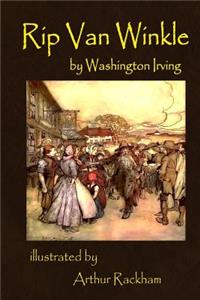 Rip Van Winkle

by Washington Irving

illustrated by

Arthur Rackham